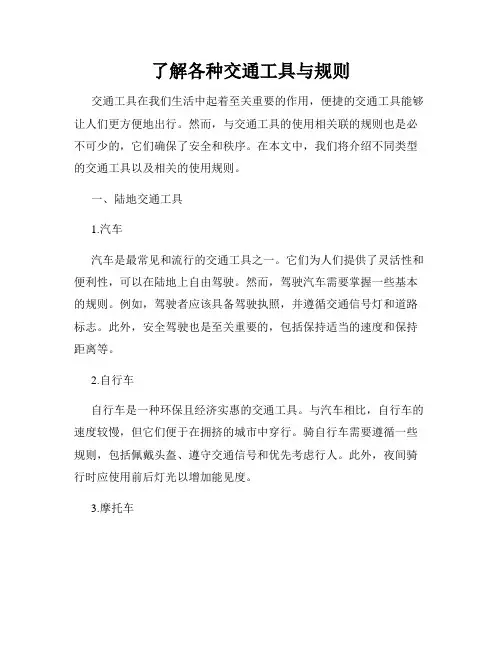 了解各种交通工具与规则

交通工具在我们生活中起着至关重要的作用，便捷的交通工具能够让人们更方便地出行。然而，与交通工具的使用相关联的规则也是必不可少的，它们确保了安全和秩序。在本文中，我们将介绍不同类型的交通工具以及相关的使用规则。

一、陆地交通工具

1.汽车

汽车是最常见和流行的交通工具之一。它们为人们提供了灵活性和便利性，可以在陆地上自由驾驶。然而，驾驶汽车需要掌握一些基本的规则。例如，驾驶者应该具备驾驶执照，并遵循交通信号灯和道路标志。此外，安全驾驶也是至关重要的，包括保持适当的速度和保持距离等。

2.自行车

自行车是一种环保且经济实惠的交通工具。与汽车相比，自行车的速度较慢，但它们便于在拥挤的城市中穿行。骑自行车需要遵循一些规则，包括佩戴头盔、遵守交通信号和优先考虑行人。此外，夜间骑行时应使用前后灯光以增加能见度。

3.摩托车